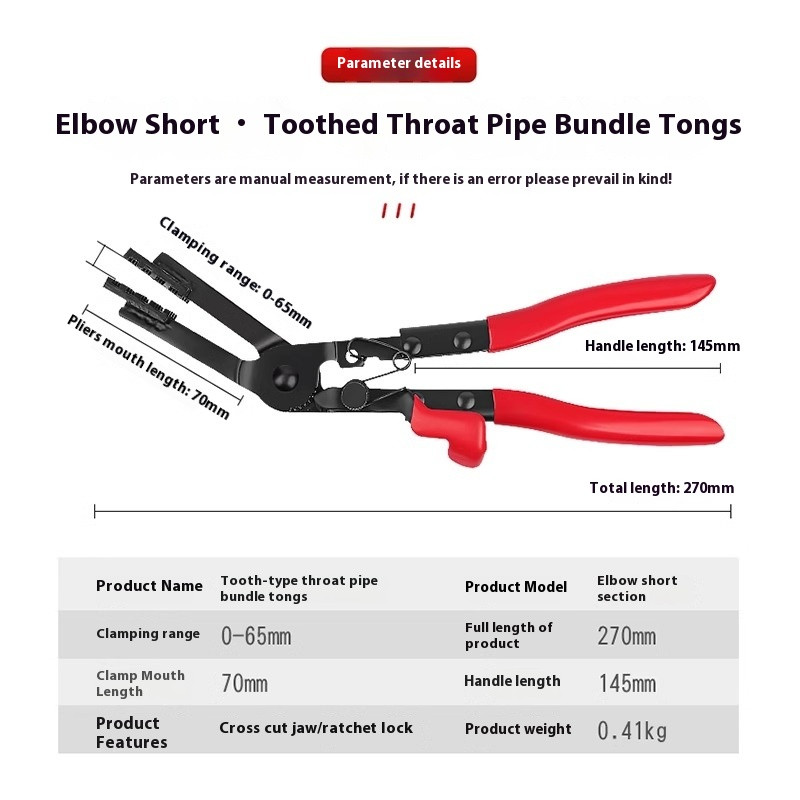 Parameter details

Elbow Short · Toothed Throat Pipe Bundle Tongs

Parameters are manual measurement, if there is an error please prevail in kind!

Clamping range: 0-65mm

Pliers mouth length: 70mm

Handle length: 145mm

Total length: 270mm

| Product Name | Tooth-type throat pipe bundle tongs | Product Model | Elbow short section |
|---|---|---|---|
| Clamping range | 0-65mm | Full length of product | 270mm |
| Clamp Mouth Length | 70mm | Handle length | 145mm |
| Product Features | Cross cut jaw/ratchet lock | Product weight | 0.41kg |